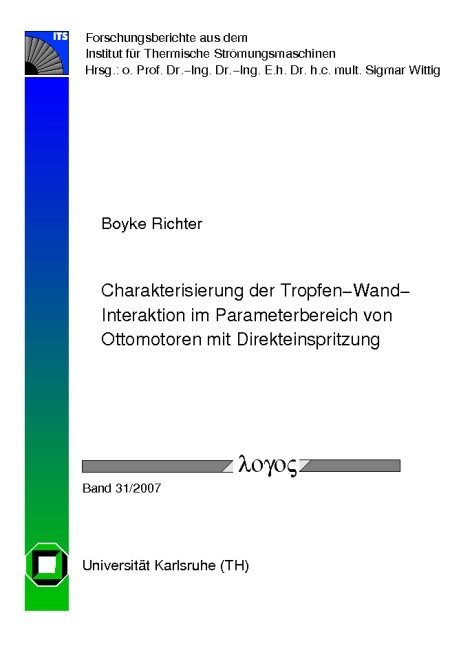 ITS

Forschungsberichte aus dem
Institut für Thermische Strömungsmaschinen
Hrsg.: o. Prof. Dr.–Ing. Dr.–Ing. E.h. Dr. h.c. mult. Sigmar Wittig

Boyke Richter

Charakterisierung der Tropfen–Wand–Interaktion im Parameterbereich von Ottomotoren mit Direkteinspritzung

λογος

Band 31/2007

Universität Karlsruhe (TH)